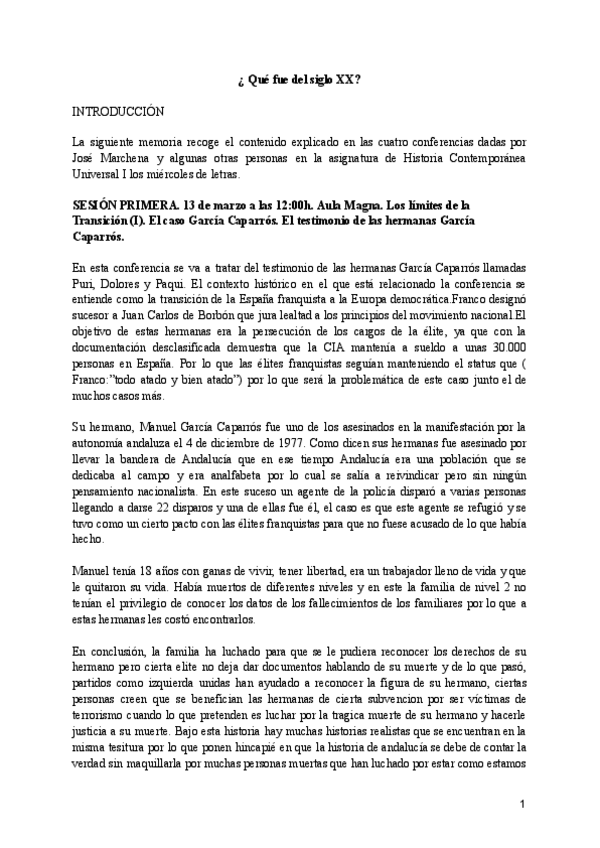 ¿ Qué fue del siglo XX?

INTRODUCCIÓN

La siguiente memoria recoge el contenido explicado en las cuatro conferencias dadas por José Marchena y algunas otras personas en la asignatura de Historia Contemporánea Universal I los miércoles de letras.

SESIÓN PRIMERA. 13 de marzo a las 12:00h. Aula Magna. Los límites de la Transición (I). El caso García Caparrós. El testimonio de las hermanas García Caparrós.

En esta conferencia se va a tratar del testimonio de las hermanas García Caparrós llamadas Puri, Dolores y Paqui. El contexto histórico en el que está relacionado la conferencia se entiende como la transición de la España franquista a la Europa democrática.Franco designó sucesor a Juan Carlos de Borbón que jura lealtad a los principios del movimiento nacional.El objetivo de estas hermanas era la persecución de los cargos de la élite, ya que con la documentación desclasificada demuestra que la CIA mantenía a sueldo a unas 30.000 personas en España. Por lo que las élites franquistas seguían manteniendo el status que ( Franco:"todo atado y bien atado") por lo que será la problemática de este caso junto el de muchos casos más.

Su hermano, Manuel García Caparrós fue uno de los asesinados en la manifestación por la autonomía andaluza el 4 de diciembre de 1977. Como dicen sus hermanas fue asesinado por llevar la bandera de Andalucía que en ese tiempo Andalucía era una población que se dedicaba al campo y era analfabeta por lo cual se salía a reivindicar pero sin ningún pensamiento nacionalista. En este suceso un agente de la policía disparó a varias personas llegando a darse 22 disparos y una de ellas fue él, el caso es que este agente se refugió y se tuvo como un cierto pacto con las élites franquistas para que no fuese acusado de lo que había hecho.

Manuel tenía 18 años con ganas de vivir, tener libertad, era un trabajador lleno de vida y que le quitaron su vida. Había muertos de diferentes niveles y en este la familia de nivel 2 no tenían el privilegio de conocer los datos de los fallecimientos de los familiares por lo que a estas hermanas les costó encontrarlos.

En conclusión, la familia ha luchado para que se le pudiera reconocer los derechos de su hermano pero cierta elite no deja dar documentos hablando de su muerte y de lo que pasó, partidos como izquierda unidas han ayudado a reconocer la figura de su hermano, ciertas personas creen que se benefician las hermanas de cierta subvencion por ser víctimas de terrorismo cuando lo que pretenden es luchar por la tragica muerte de su hermano y hacerle justicia a su muerte. Bajo esta historia hay muchas historias realistas que se encuentran en la misma tesitura por lo que ponen hincapié en que la historia de andalucía se debe de contar la verdad sin maquillarla por muchas personas muertas que han luchado por estar como estamos

1